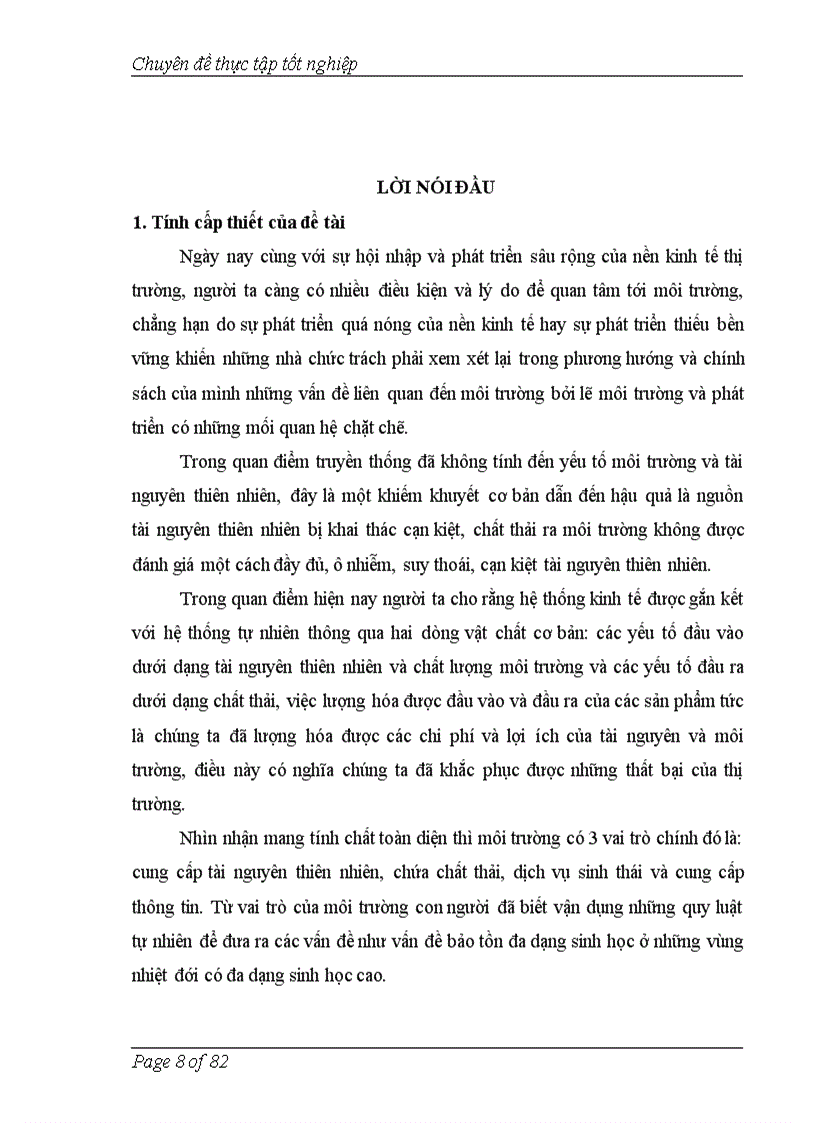 Chuyên đề thực tập tốt nghiệp

LỜI NÓI ĐẦU

1. Tính cấp thiết của đề tài

Ngày nay cùng với sự hội nhập và phát triển sâu rộng của nền kinh tế thị trường, người ta càng có nhiều điều kiện và lý do để quan tâm tới môi trường, chẳng hạn do sự phát triển quá nóng của nền kinh tế hay sự phát triển thiếu bền vững khiến những nhà chức trách phải xem xét lại trong phương hướng và chính sách của mình những vấn đề liên quan đến môi trường bởi lẽ môi trường và phát triển có những mối quan hệ chặt chẽ.

Trong quan điểm truyền thống đã không tính đến yếu tố môi trường và tài nguyên thiên nhiên, đây là một khiếm khuyết cơ bản dẫn đến hậu quả là nguồn tài nguyên thiên nhiên bị khai thác cạn kiệt, chất thải ra môi trường không được đánh giá một cách đầy đủ, ô nhiễm, suy thoái, cạn kiệt tài nguyên thiên nhiên.

Trong quan điểm hiện nay người ta cho rằng hệ thống kinh tế được gắn kết với hệ thống tự nhiên thông qua hai dòng vật chất cơ bản: các yếu tố đầu vào dưới dạng tài nguyên thiên nhiên và chất lượng môi trường và các yếu tố đầu ra dưới dạng chất thải, việc lượng hóa được đầu vào và đầu ra của các sản phẩm tức là chúng ta đã lượng hóa được các chi phí và lợi ích của tài nguyên và môi trường, điều này có nghĩa chúng ta đã khắc phục được những thất bại của thị trường.

Nhìn nhận mang tính chất toàn diện thì môi trường có 3 vai trò chính đó là: cung cấp tài nguyên thiên nhiên, chứa chất thải, dịch vụ sinh thái và cung cấp thông tin. Từ vai trò của môi trường con người đã biết vận dụng những quy luật tự nhiên để đưa ra các vấn đề như vấn đề bảo tồn đa dạng sinh học ở những vùng nhiệt đới có đa dạng sinh học cao.

Page 8 of 82